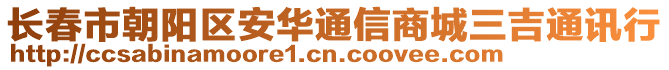 长春市朝阳区安华通信商城三吉通讯行
http://ccsabinamoore1.cn.coovee.com